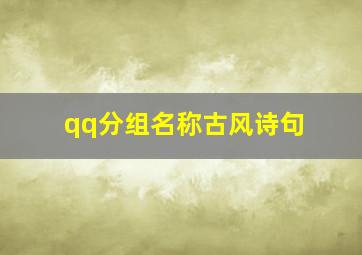 qq分组名称古风诗句